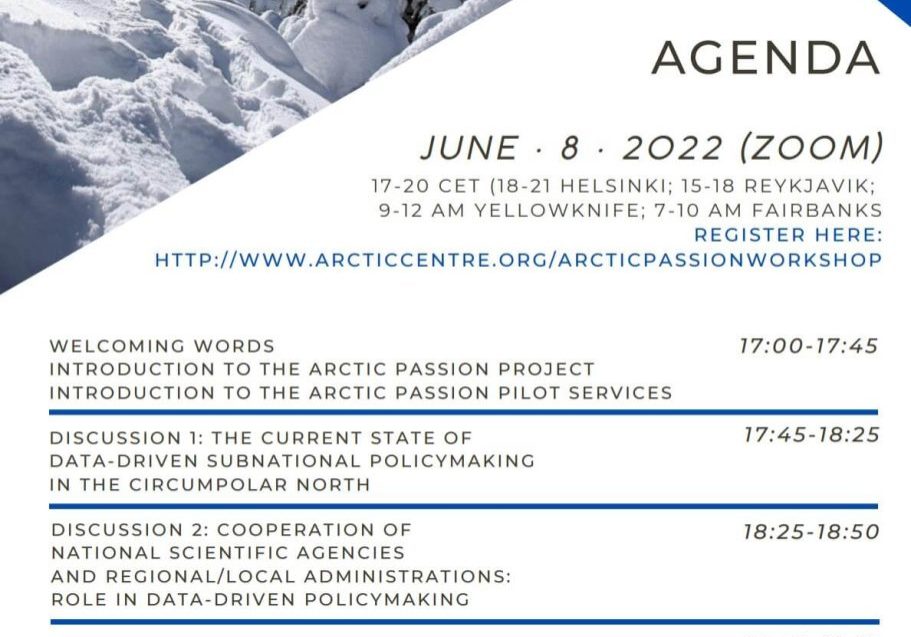 AGENDA

JUNE · 8 · 2022 (ZOOM)

17-20 CET (18-21 HELSINKI; 15-18 REYKJAVIK; 9-12 AM YELLOWKNIFE; 7-10 AM FAIRBANKS

REGISTER HERE:
HTTP://WWW.ARCTICCENTRE.ORG/ARCTICPASSIONWORKSHOP

WELCOMING WORDS
INTRODUCTION TO THE ARCTIC PASSION PROJECT
INTRODUCTION TO THE ARCTIC PASSION PILOT SERVICES
17:00-17:45

DISCUSSION 1: THE CURRENT STATE OF DATA-DRIVEN SUBNATIONAL POLICYMAKING IN THE CIRCUMPOLAR NORTH
17:45-18:25

DISCUSSION 2: COOPERATION OF NATIONAL SCIENTIFIC AGENCIES AND REGIONAL/LOCAL ADMINISTRATIONS: ROLE IN DATA-DRIVEN POLICYMAKING
18:25-18:50